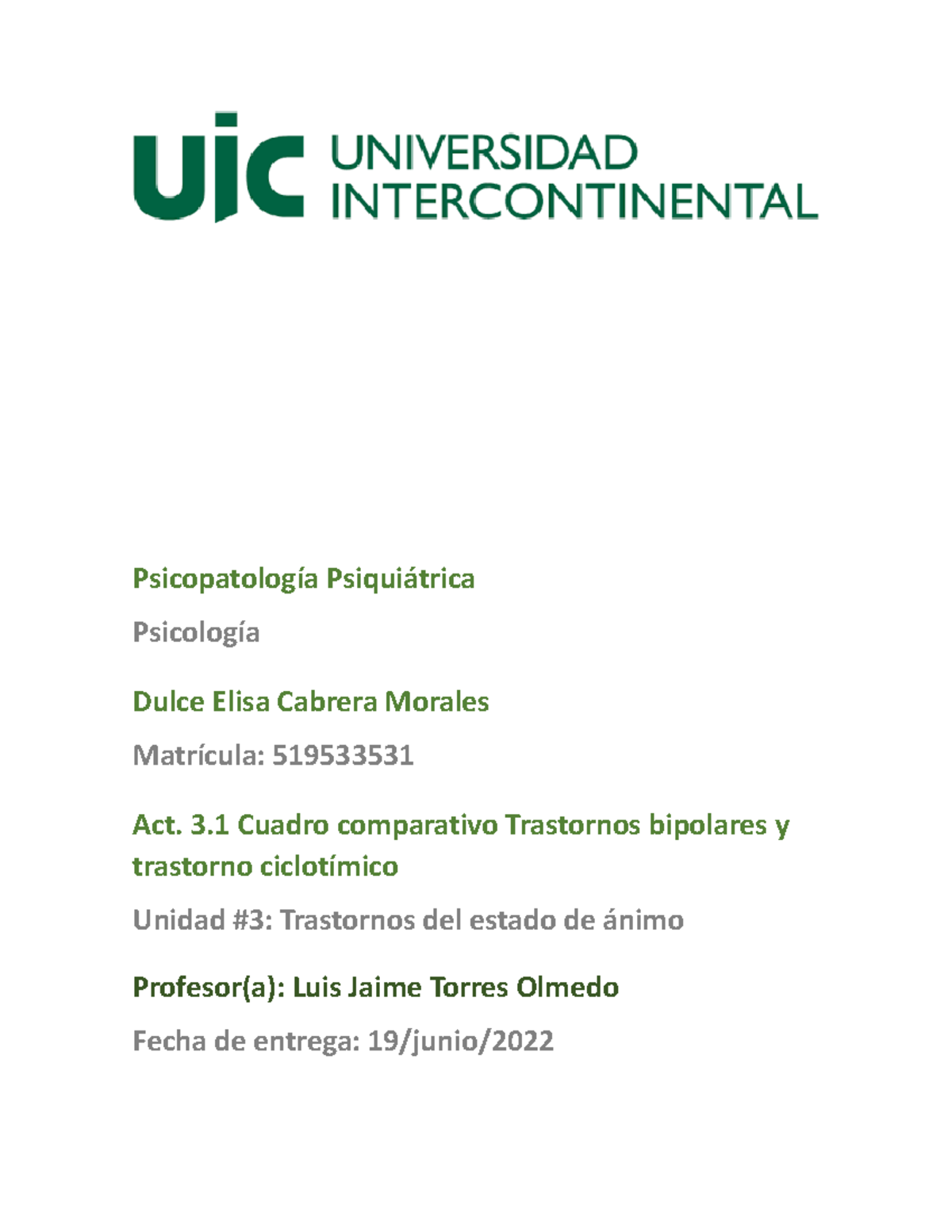 uic UNIVERSIDAD INTERCONTINENTAL

Psicopatología Psiquiátrica

Psicología

Dulce Elisa Cabrera Morales

Matrícula: 519533531

Act. 3.1 Cuadro comparativo Trastornos bipolares y trastorno ciclotímico

Unidad #3: Trastornos del estado de ánimo

Profesor(a): Luis Jaime Torres Olmedo

Fecha de entrega: 19/junio/2022